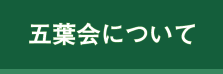 五葉会について